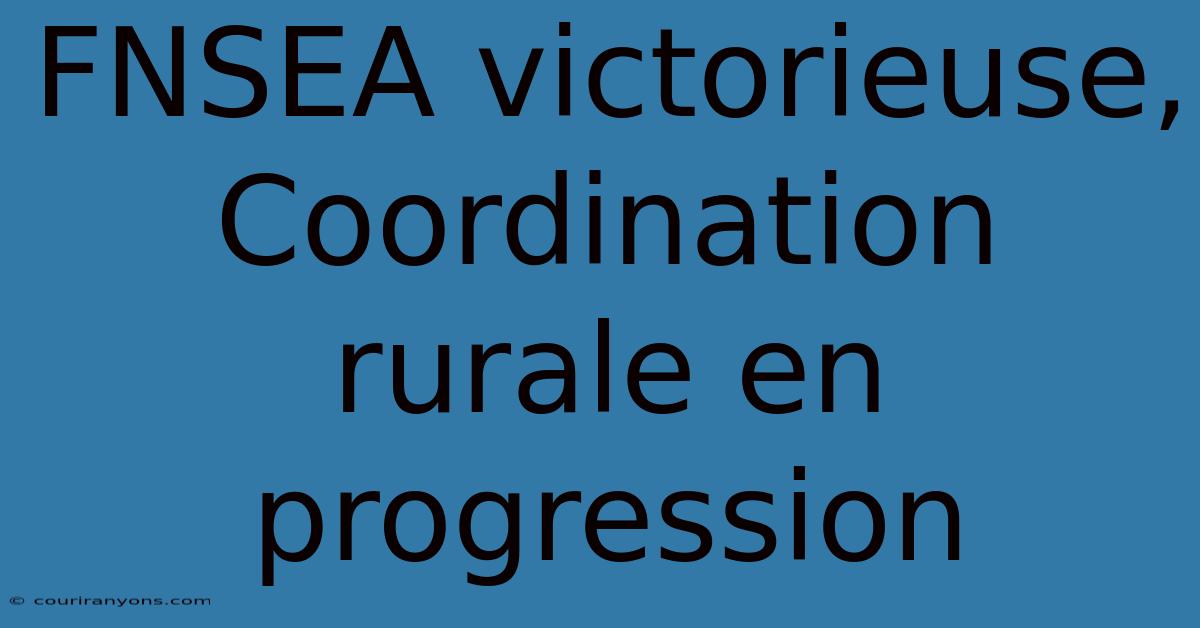 FNSEA victorieuse, Coordination rurale en progression

© couriranyons.com